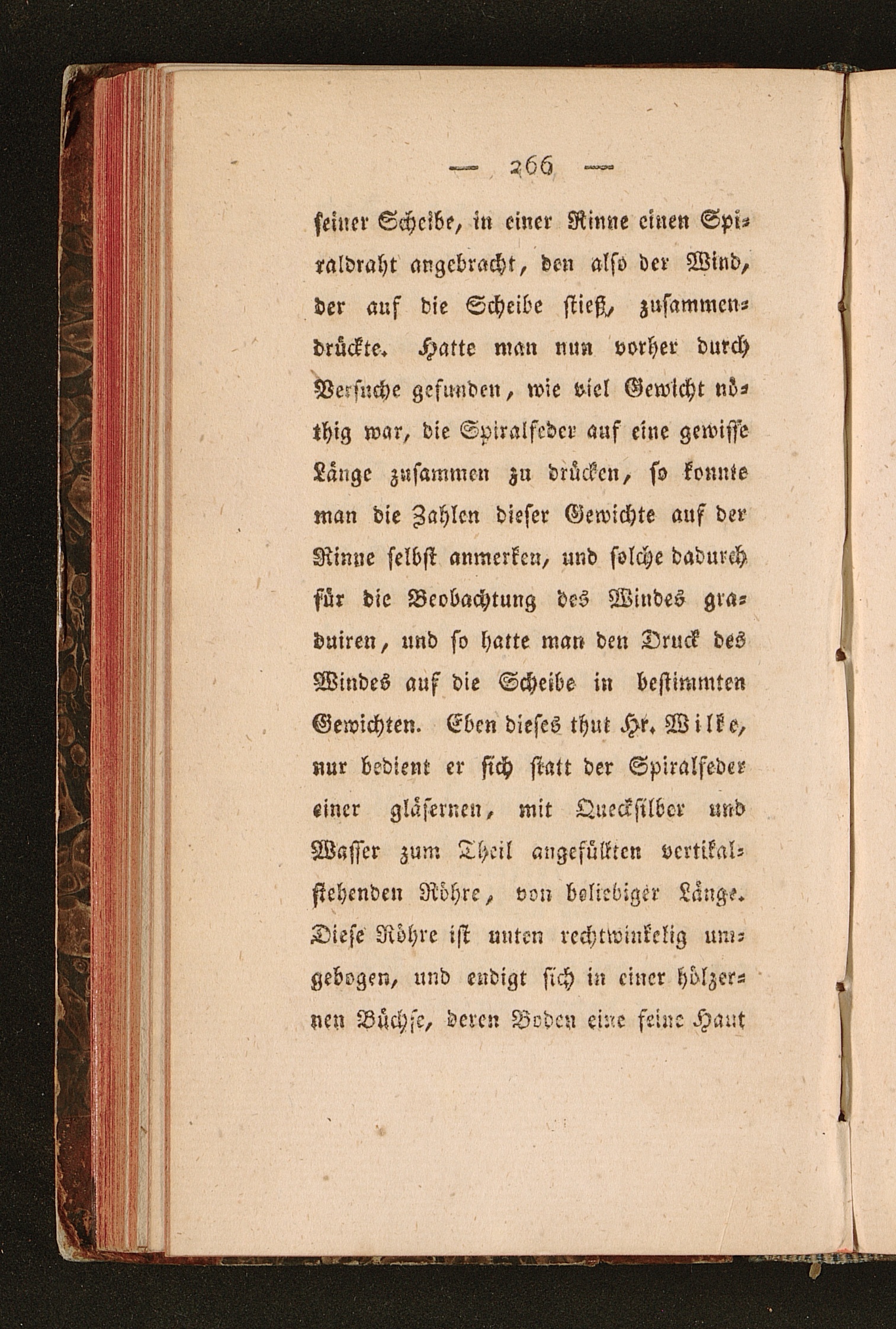 — 266 —

ſeiner Scheibe, in einer Rinne einen Spiraldraht angebracht, den alſo der Wind, der auf die Scheibe ſtieß, zuſammendrückte. Hatte man nun vorher durch Verſuche gefunden, wie viel Gewicht nöthig war, die Spiralfeder auf eine gewiſſe Länge zuſammen zu drücken, ſo konnte man die Zahlen dieſer Gewichte auf der Rinne ſelbſt anmerken, und ſolche dadurch für die Beobachtung des Windes graduiren, und ſo hatte man den Druck des Windes auf die Scheibe in beſtimmten Gewichten. Eben dieſes thut Hr. Wilke, nur bedient er ſich ſtatt der Spiralfeder einer gläſernen, mit Queckſilber und Waſſer zum Theil angefüllten vertikalſtehenden Röhre, von beliebiger Länge. Dieſe Röhre iſt unten rechtwinkelig umgebogen, und endigt ſich in einer hölzernen Büchſe, deren Boden eine feine Haut